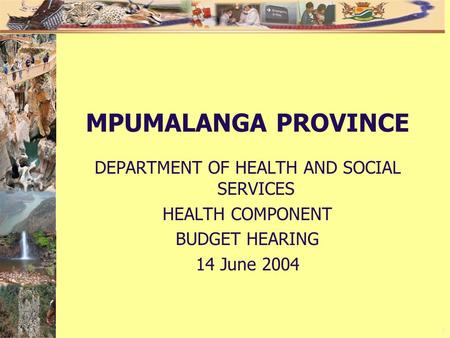 MPUMALANGA PROVINCE

DEPARTMENT OF HEALTH AND SOCIAL SERVICES

HEALTH COMPONENT

BUDGET HEARING

14 June 2004